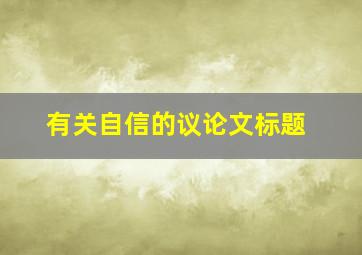 有关自信的议论文标题